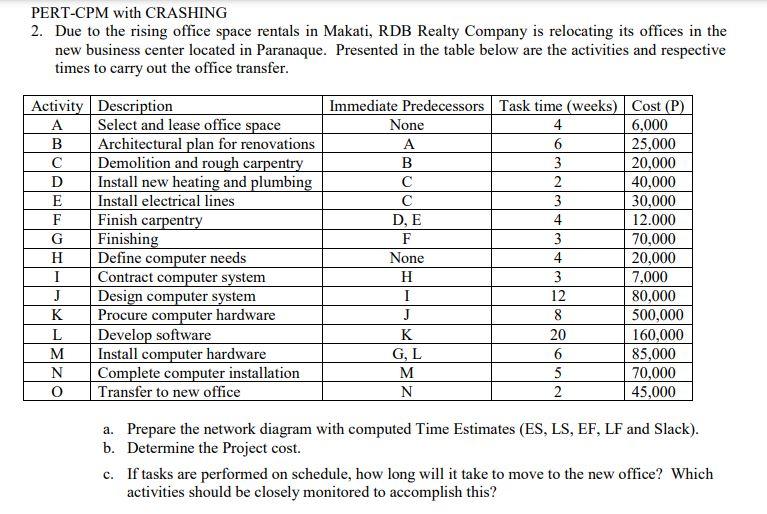 PERT-CPM with CRASHING

2. Due to the rising office space rentals in Makati, RDB Realty Company is relocating its offices in the new business center located in Paranaque. Presented in the table below are the activities and respective times to carry out the office transfer.

| Activity | Description | Immediate Predecessors | Task time (weeks) | Cost (P) |
|---|---|---|---|---|
| A | Select and lease office space | None | 4 | 6,000 |
| B | Architectural plan for renovations | A | 6 | 25,000 |
| C | Demolition and rough carpentry | B | 3 | 20,000 |
| D | Install new heating and plumbing | C | 2 | 40,000 |
| E | Install electrical lines | C | 3 | 30,000 |
| F | Finish carpentry | D, E | 4 | 12.000 |
| G | Finishing | F | 3 | 70,000 |
| H | Define computer needs | None | 4 | 20,000 |
| I | Contract computer system | H | 3 | 7,000 |
| J | Design computer system | I | 12 | 80,000 |
| K | Procure computer hardware | J | 8 | 500,000 |
| L | Develop software | K | 20 | 160,000 |
| M | Install computer hardware | G, L | 6 | 85,000 |
| N | Complete computer installation | M | 5 | 70,000 |
| O | Transfer to new office | N | 2 | 45,000 |

a. Prepare the network diagram with computed Time Estimates (ES, LS, EF, LF and Slack).
b. Determine the Project cost.

c. If tasks are performed on schedule, how long will it take to move to the new office? Which activities should be closely monitored to accomplish this?